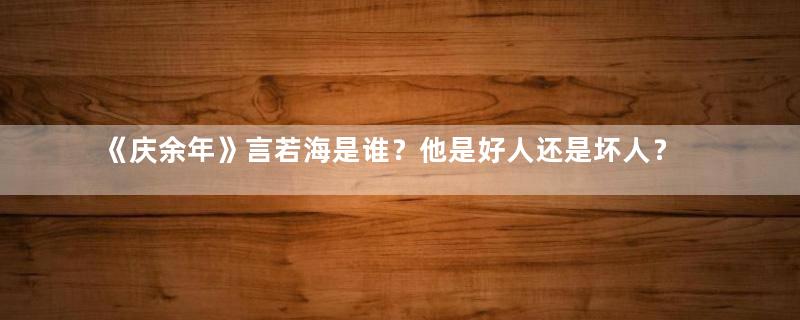 《庆余年》言若海是谁？他是好人还是坏人？